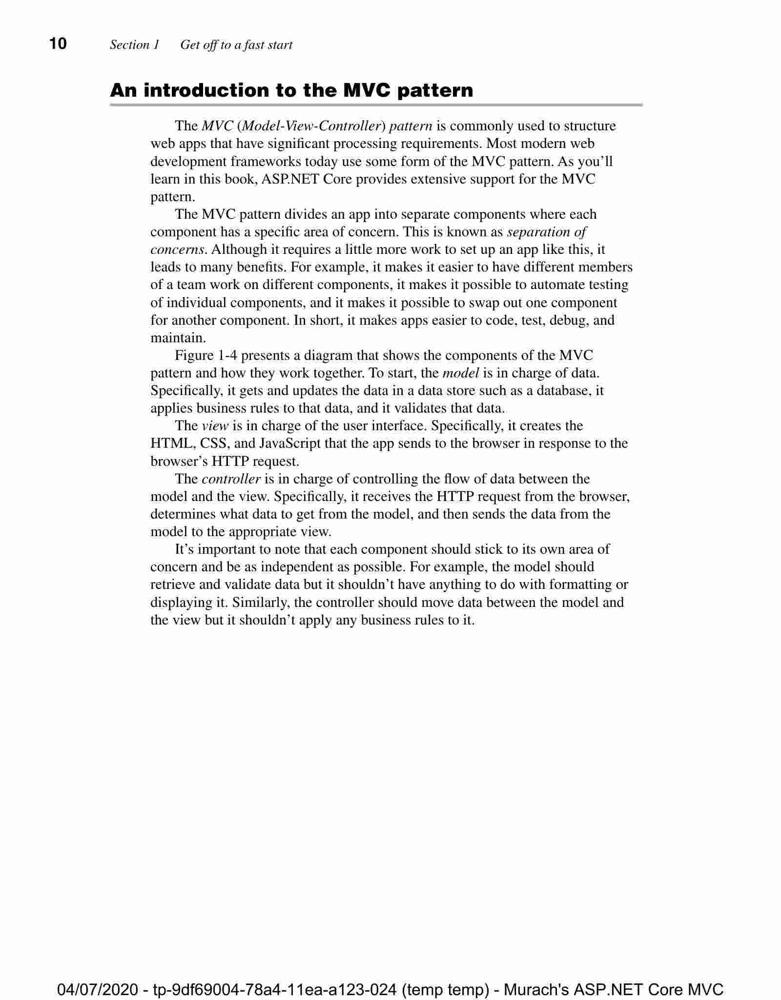 10 Section 1 Get off to a fast start

An introduction to the MVC pattern

The MVC (Model-View-Controller) pattern is commonly used to structure web apps that have significant processing requirements. Most modern web development frameworks today use some form of the MVC pattern. As you'll learn in this book, ASP.NET Core provides extensive support for the MVC pattern.

The MVC pattern divides an app into separate components where each component has a specific area of concern. This is known as separation of concerns. Although it requires a little more work to set up an app like this, it leads to many benefits. For example, it makes it easier to have different members of a team work on different components, it makes it possible to automate testing of individual components, and it makes it possible to swap out one component for another component. In short, it makes apps easier to code, test, debug, and maintain.

Figure 1-4 presents a diagram that shows the components of the MVC pattern and how they work together. To start, the model is in charge of data. Specifically, it gets and updates the data in a data store such as a database, it applies business rules to that data, and it validates that data.

The view is in charge of the user interface. Specifically, it creates the HTML, CSS, and JavaScript that the app sends to the browser in response to the browser's HTTP request.

The controller is in charge of controlling the flow of data between the model and the view. Specifically, it receives the HTTP request from the browser, determines what data to get from the model, and then sends the data from the model to the appropriate view.

It's important to note that each component should stick to its own area of concern and be as independent as possible. For example, the model should retrieve and validate data but it shouldn't have anything to do with formatting or displaying it. Similarly, the controller should move data between the model and the view but it shouldn't apply any business rules to it.

04/07/2020 - tp-9df69004-78a4-11ea-a123-024 (temp temp) - Murach's ASP.NET Core MVC